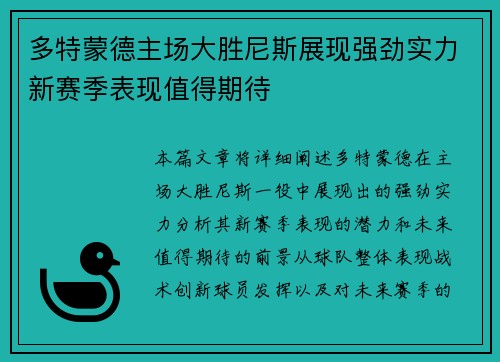 多特蒙德主场大胜尼斯展现强劲实力新赛季表现值得期待

本篇文章将详细阐述多特蒙德在主场大胜尼斯一役中展现出的强劲实力分析其新赛季表现的潜力和未来值得期待的前景从球队整体表现战术创新球员发挥以及对未来赛季的